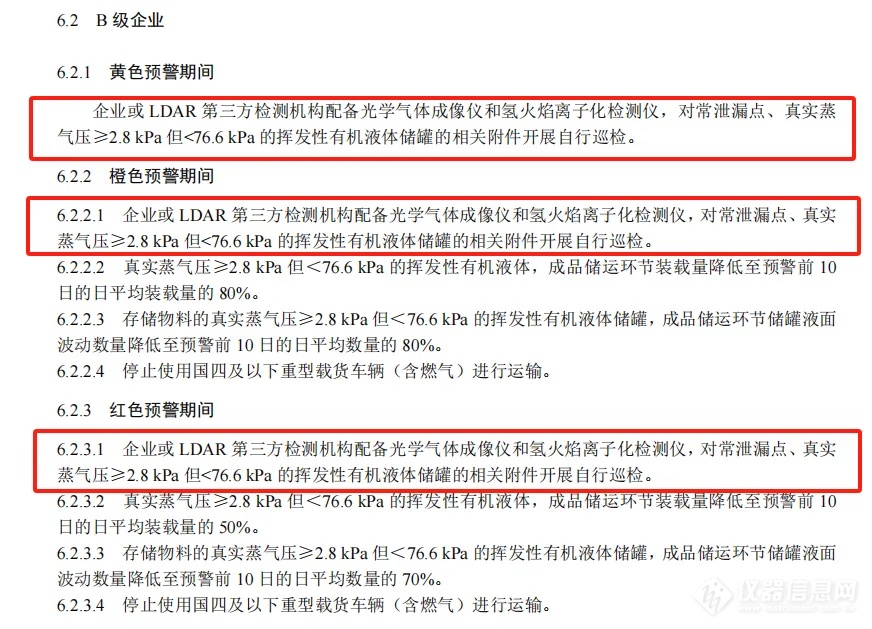 6.2 B 级企业

6.2.1 黄色预警期间

企业或 LDAR 第三方检测机构配备光学气体成像仪和氢火焰离子化检测仪，对常泄漏点、真实蒸气压≥2.8 kPa 但<76.6 kPa 的挥发性有机液体储罐的相关附件开展自行巡检。

6.2.2 橙色预警期间

6.2.2.1 企业或 LDAR 第三方检测机构配备光学气体成像仪和氢火焰离子化检测仪，对常泄漏点、真实蒸气压≥2.8 kPa 但<76.6 kPa 的挥发性有机液体储罐的相关附件开展自行巡检。

6.2.2.2 真实蒸气压≥2.8 kPa 但＜76.6 kPa 的挥发性有机液体，成品储运环节装载量降低至预警前 10 日的日平均装载量的 80%。

6.2.2.3 存储物料的真实蒸气压≥2.8 kPa 但＜76.6 kPa 的挥发性有机液体储罐，成品储运环节储罐液面波动数量降低至预警前 10 日的日平均数量的 80%。

6.2.2.4 停止使用国四及以下重型载货车辆（含燃气）进行运输。

6.2.3 红色预警期间

6.2.3.1 企业或 LDAR 第三方检测机构配备光学气体成像仪和氢火焰离子化检测仪，对常泄漏点、真实蒸气压≥2.8 kPa 但<76.6 kPa 的挥发性有机液体储罐的相关附件开展自行巡检。

6.2.3.2 真实蒸气压≥2.8 kPa 但＜76.6 kPa 的挥发性有机液体，成品储运环节装载量降低至预警前 10 日的日平均装载量的 50%。

6.2.3.3 存储物料的真实蒸气压≥2.8 kPa 但＜76.6 kPa 的挥发性有机液体储罐，成品储运环节储罐液面波动数量降低至预警前 10 日的日平均数量的 70%。

6.2.3.4 停止使用国四及以下重型载货车辆（含燃气）进行运输。

仪器信息网